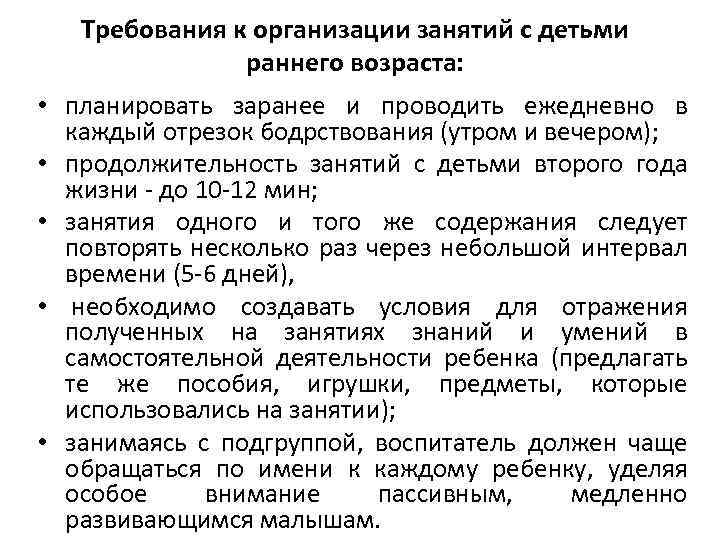 Требования к организации занятий с детьми раннего возраста:

• планировать заранее и проводить ежедневно в каждый отрезок бодрствования (утром и вечером);

• продолжительность занятий с детьми второго года жизни - до 10-12 мин;

• занятия одного и того же содержания следует повторять несколько раз через небольшой интервал времени (5-6 дней),

• необходимо создавать условия для отражения полученных на занятиях знаний и умений в самостоятельной деятельности ребенка (предлагать те же пособия, игрушки, предметы, которые использовались на занятии);

• занимаясь с подгруппой, воспитатель должен чаще обращаться по имени к каждому ребенку, уделяя особое внимание пассивным, медленно развивающимся малышам.